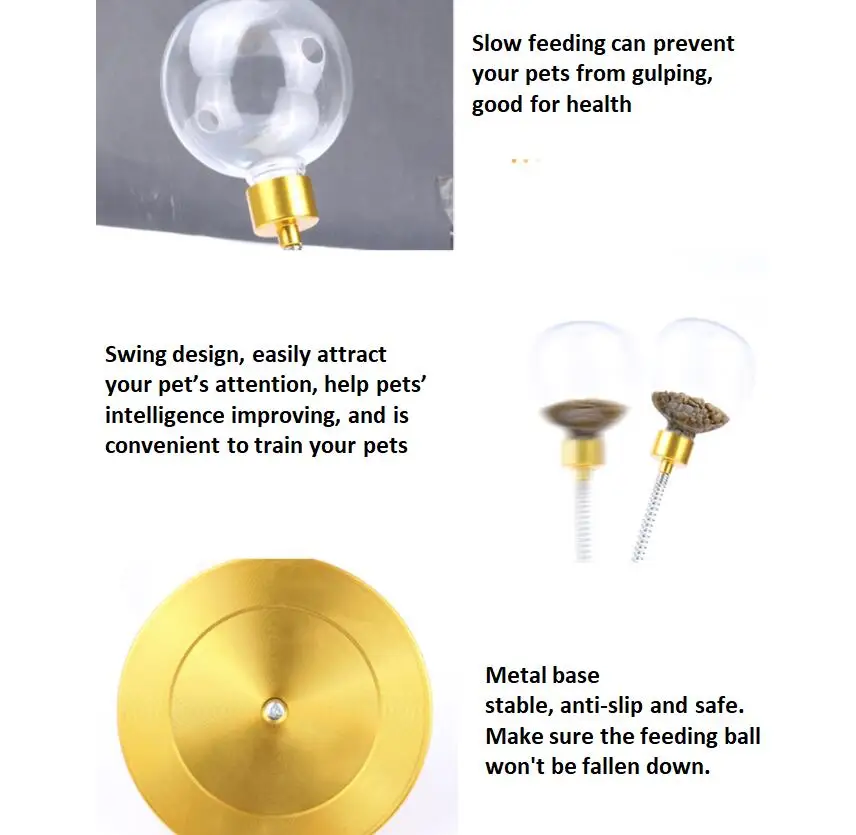 Slow feeding can prevent your pets from gulping, good for health

Swing design, easily attract your pet's attention, help pets' intelligence improving, and is convenient to train your pets

Metal base
stable, anti-slip and safe.
Make sure the feeding ball won't be fallen down.